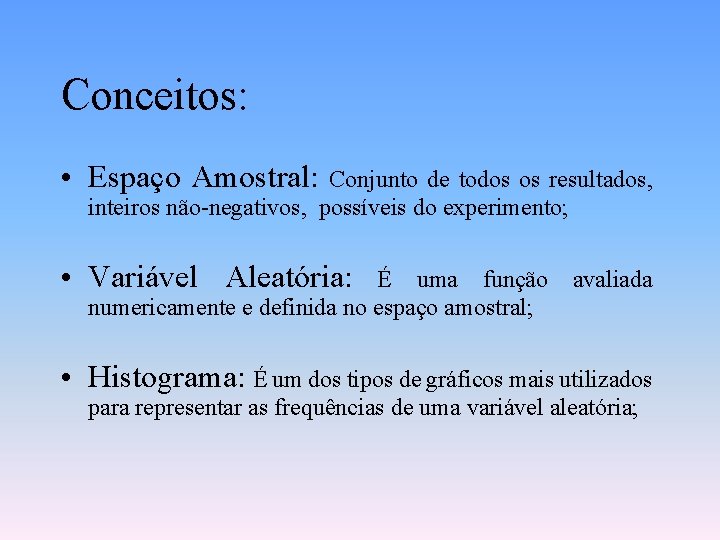 Conceitos:

• Espaço Amostral: Conjunto de todos os resultados, inteiros não-negativos, possíveis do experimento;

• Variável Aleatória: É uma função avaliada numericamente e definida no espaço amostral;

• Histograma: É um dos tipos de gráficos mais utilizados para representar as frequências de uma variável aleatória;